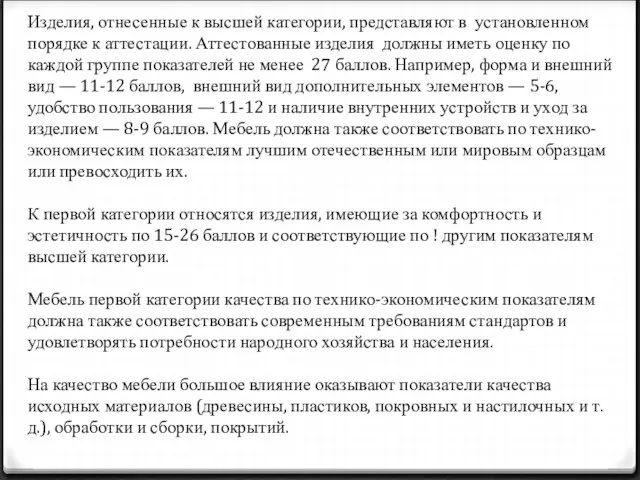 Изделия, отнесенные к высшей категории, представляют в установленном порядке к аттестации. Аттестованные изделия должны иметь оценку по каждой группе показателей не менее 27 баллов. Например, форма и внешний вид — 11-12 баллов, внешний вид дополнительных элементов — 5-6, удобство пользования — 11-12 и наличие внутренних устройств и уход за изделием — 8-9 баллов. Мебель должна также соответствовать по технико-экономическим показателям лучшим отечественным или мировым образцам или превосходить их.

К первой категории относятся изделия, имеющие за комфортность и эстетичность по 15-26 баллов и соответствующие по ! другим показателям высшей категории.

Мебель первой категории качества по технико-экономическим показателям должна также соответствовать современным требованиям стандартов и удовлетворять потребности народного хозяйства и населения.

На качество мебели большое влияние оказывают показатели качества исходных материалов (древесины, пластиков, покровных и настилочных и т. д.), обработки и сборки, покрытий.